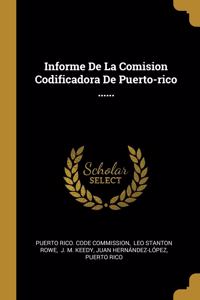 Informe De La Comision Codificadora De Puerto-rico ......

Scholar SELECT

PUERTO RICO. CODE COMMISSION, LEO STANTON ROWE, J. M. KEEDY, JUAN HERNÁNDEZ-LÓPEZ, PUERTO RICO